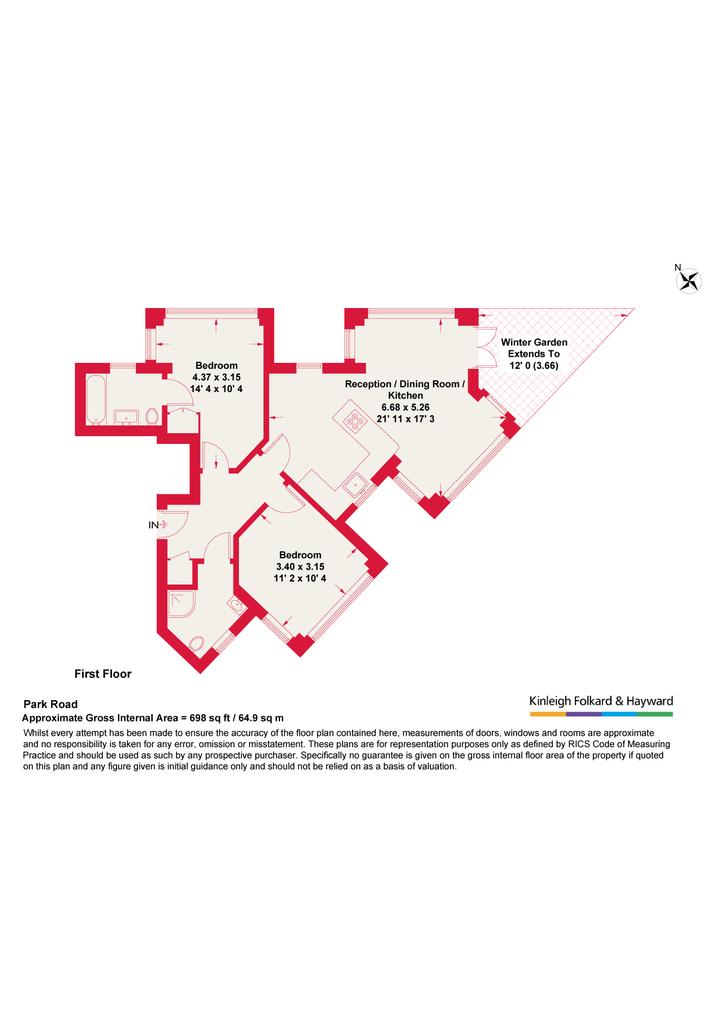 N

Bedroom
4.37 x 3.15
14' 4 x 10' 4

Winter Garden
Extends To
12' 0 (3.66)

Reception / Dining Room / Kitchen
6.68 x 5.26
21' 11 x 17' 3

IN

Bedroom
3.40 x 3.15
11' 2 x 10' 4

First Floor

Park Road
Approximate Gross Internal Area = 698 sq ft / 64.9 sq m

Kinleigh Folkard & Hayward

Whilst every attempt has been made to ensure the accuracy of the floor plan contained here, measurements of doors, windows and rooms are approximate and no responsibility is taken for any error, omission or misstatement. These plans are for representation purposes only as defined by RICS Code of Measuring Practice and should be used as such by any prospective purchaser. Specifically no guarantee is given on the gross internal floor area of the property if quoted on this plan and any figure given is initial guidance only and should not be relied on as a basis of valuation.